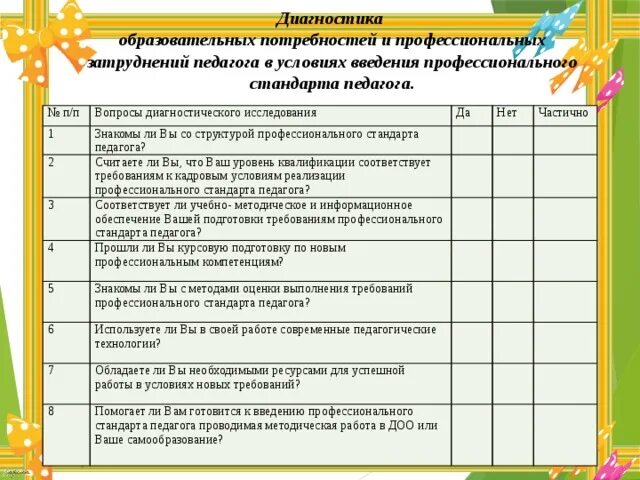 Диагностика
образовательных потребностей и профессиональных затруднений педагога в условиях введения профессионального стандарта педагога.

| № п/п | Вопросы диагностического исследования | Да | Нет | Частично |
|---|---|---|---|---|
| 1 | Знакомы ли Вы со структурой профессионального стандарта педагога? | | | |
| 2 | Считаете ли Вы, что Ваш уровень квалификации соответствует требованиям к кадровым условиям реализации профессионального стандарта педагога? | | | |
| 3 | Соответствует ли учебно- методическое и информационное обеспечение Вашей подготовки требованиям профессионального стандарта педагога? | | | |
| 4 | Прошли ли Вы курсовую подготовку по новым профессиональным компетенциям? | | | |
| 5 | Знакомы ли Вы с методами оценки выполнения требований профессионального стандарта педагога? | | | |
| 6 | Используете ли Вы в своей работе современные педагогические технологии? | | | |
| 7 | Обладаете ли Вы необходимыми ресурсами для успешной работы в условиях новых требований? | | | |
| 8 | Помогает ли Вам готовится к введению профессионального стандарта педагога проводимая методическая работа в ДОО или Ваше самообразование? | | | |